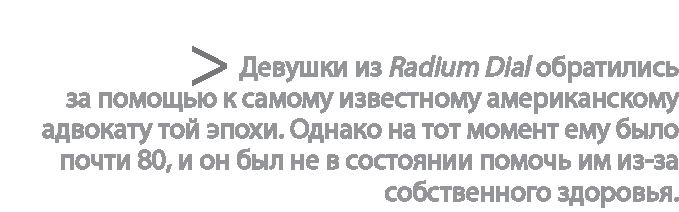 > Девушки из Radium Dial обратились за помощью к самому известному американскому адвокату той эпохи. Однако на тот момент ему было почти 80, и он был не в состоянии помочь им из-за собственного здоровья.